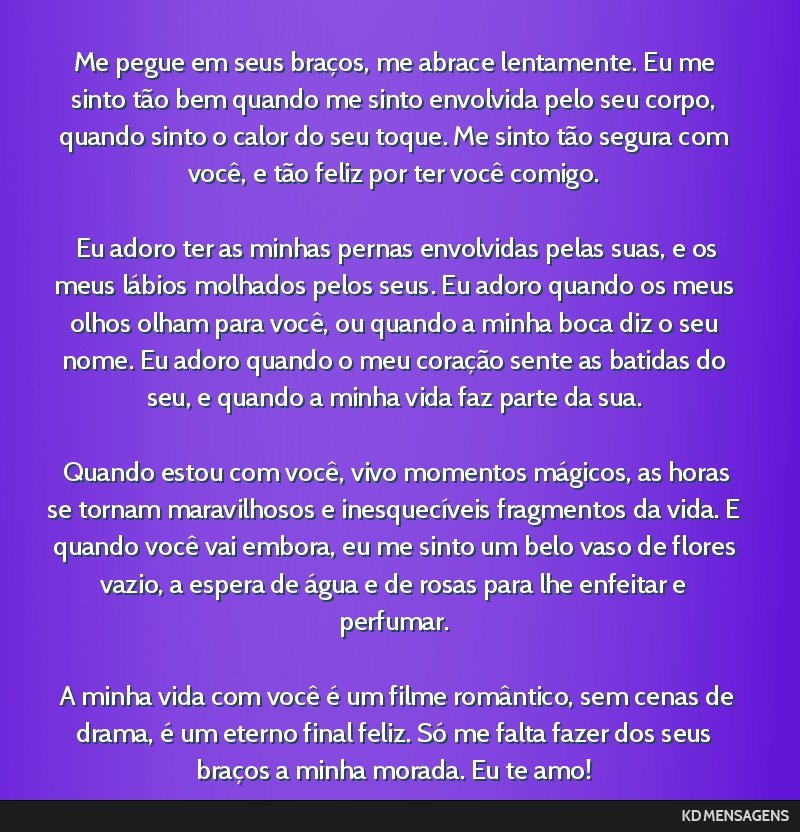 Me pegue em seus braços, me abrace lentamente. Eu me sinto tão bem quando me sinto envolvida pelo seu corpo, quando sinto o calor do seu toque. Me sinto tão segura com você, e tão feliz por ter você comigo.

Eu adoro ter as minhas pernas envolvidas pelas suas, e os meus lábios molhados pelos seus. Eu adoro quando os meus olhos olham para você, ou quando a minha boca diz o seu nome. Eu adoro quando o meu coração sente as batidas do seu, e quando a minha vida faz parte da sua.

Quando estou com você, vivo momentos mágicos, as horas se tornam maravilhosos e inesquecíveis fragmentos da vida. E quando você vai embora, eu me sinto um belo vaso de flores vazio, a espera de água e de rosas para lhe enfeitar e perfumar.

A minha vida com você é um filme romântico, sem cenas de drama, é um eterno final feliz. Só me falta fazer dos seus braços a minha morada. Eu te amo!

KD MENSAGENS